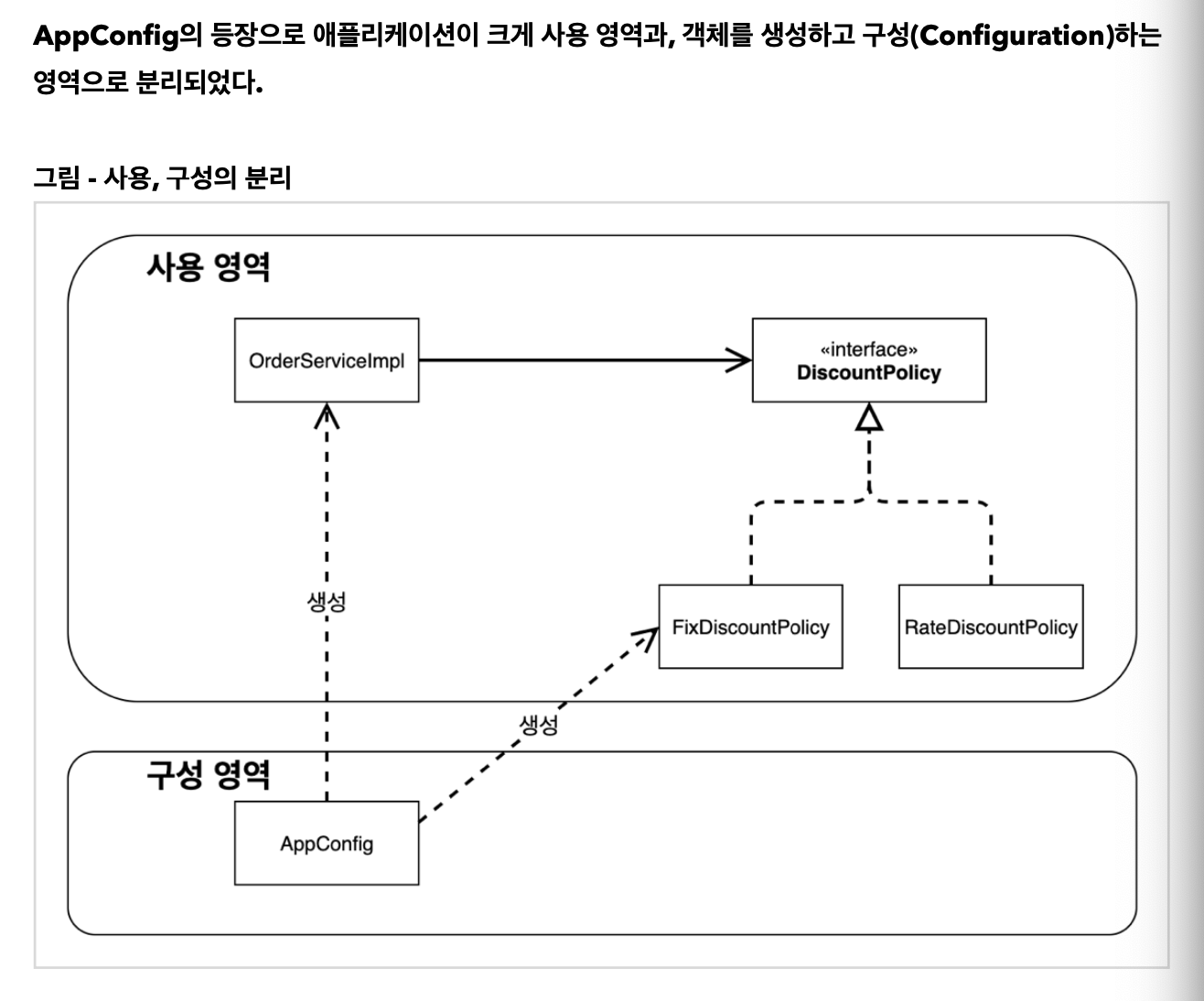 AppConfig의 등장으로 애플리케이션이 크게 사용 영역과, 객체를 생성하고 구성(Configuration)하는 영역으로 분리되었다.

그림 - 사용, 구성의 분리

사용 영역

OrderServiceImpl

«interface»
DiscountPolicy

생성

FixDiscountPolicy

RateDiscountPolicy

생성

구성 영역

AppConfig